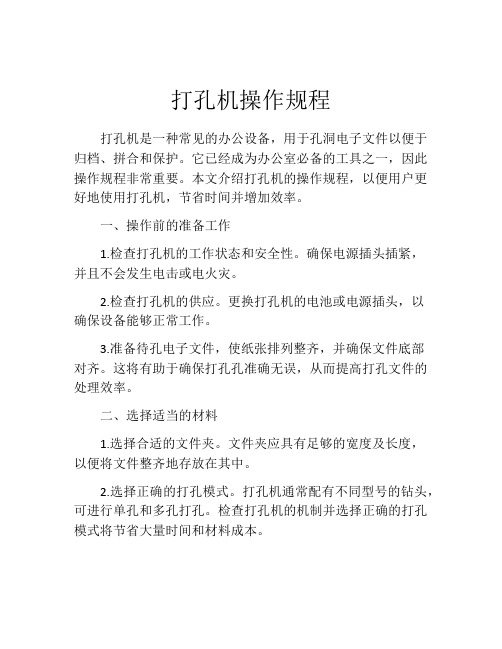 打孔机操作规程

打孔机是一种常见的办公设备，用于孔洞电子文件以便于归档、拼合和保护。它已经成为办公室必备的工具之一，因此操作规程非常重要。本文介绍打孔机的操作规程，以便用户更好地使用打孔机，节省时间并增加效率。

一、操作前的准备工作

1.检查打孔机的工作状态和安全性。确保电源插头插紧，并且不会发生电击或电火灾。

2.检查打孔机的供应。更换打孔机的电池或电源插头，以确保设备能够正常工作。

3.准备待孔电子文件，使纸张排列整齐，并确保文件底部对齐。这将有助于确保打孔孔准确无误，从而提高打孔文件的处理效率。

二、选择适当的材料

1.选择合适的文件夹。文件夹应具有足够的宽度及长度，以便将文件整齐地存放在其中。

2.选择正确的打孔模式。打孔机通常配有不同型号的钻头，可进行单孔和多孔打孔。检查打孔机的机制并选择正确的打孔模式将节省大量时间和材料成本。